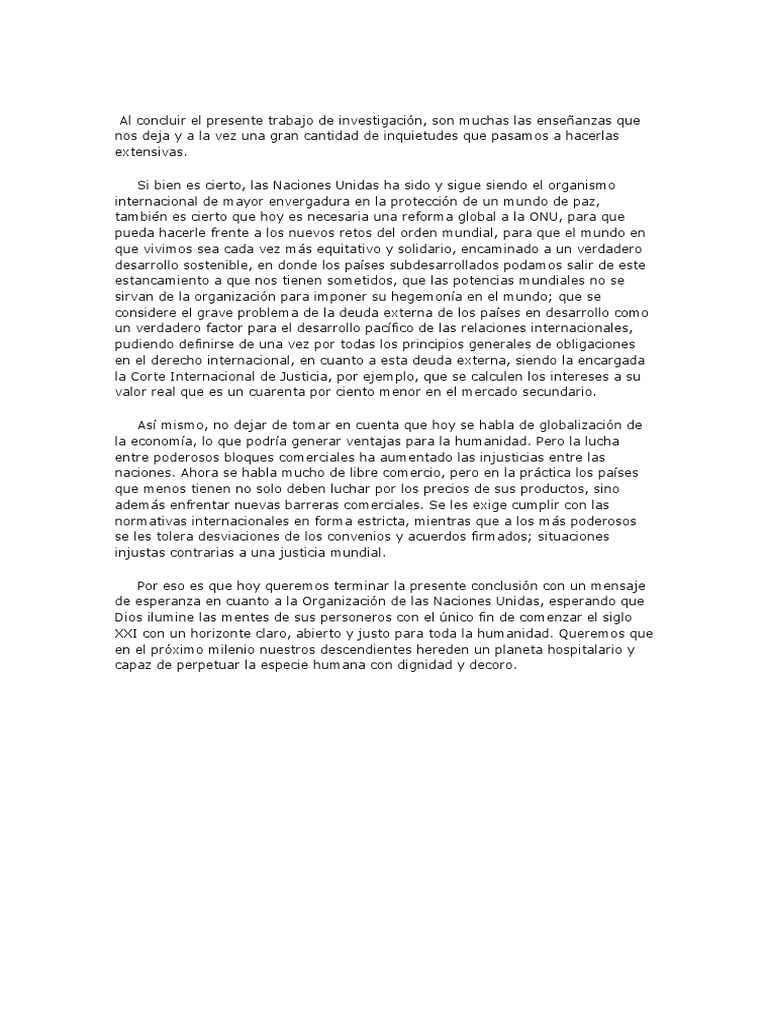 Al concluir el presente trabajo de investigación, son muchas las enseñanzas que nos deja y a la vez una gran cantidad de inquietudes que pasamos a hacerlas extensivas.

Si bien es cierto, las Naciones Unidas ha sido y sigue siendo el organismo internacional de mayor envergadura en la protección de un mundo de paz, también es cierto que hoy es necesaria una reforma global a la ONU, para que pueda hacerle frente a los nuevos retos del orden mundial, para que el mundo en que vivimos sea cada vez más equitativo y solidario, encaminado a un verdadero desarrollo sostenible, en donde los países subdesarrollados podamos salir de este estancamiento a que nos tienen sometidos, que las potencias mundiales no se sirvan de la organización para imponer su hegemonía en el mundo; que se considere el grave problema de la deuda externa de los países en desarrollo como un verdadero factor para el desarrollo pacífico de las relaciones internacionales, pudiendo definirse de una vez por todas los principios generales de obligaciones en el derecho internacional, en cuanto a esta deuda externa, siendo la encargada la Corte Internacional de Justicia, por ejemplo, que se calculen los intereses a su valor real que es un cuarenta por ciento menor en el mercado secundario.

Así mismo, no dejar de tomar en cuenta que hoy se habla de globalización de la economía, lo que podría generar ventajas para la humanidad. Pero la lucha entre poderosos bloques comerciales ha aumentado las injusticias entre las naciones. Ahora se habla mucho de libre comercio, pero en la práctica los países que menos tienen no solo deben luchar por los precios de sus productos, sino además enfrentar nuevas barreras comerciales. Se les exige cumplir con las normativas internacionales en forma estricta, mientras que a los más poderosos se les tolera desviaciones de los convenios y acuerdos firmados; situaciones injustas contrarias a una justicia mundial.

Por eso es que hoy queremos terminar la presente conclusión con un mensaje de esperanza en cuanto a la Organización de las Naciones Unidas, esperando que Dios ilumine las mentes de sus personeros con el único fin de comenzar el siglo XXI con un horizonte claro, abierto y justo para toda la humanidad. Queremos que en el próximo milenio nuestros descendientes hereden un planeta hospitalario y capaz de perpetuar la especie humana con dignidad y decoro.